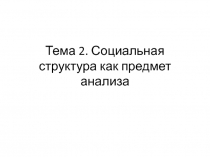 Тема 2. Социальная структура как предмет анализа